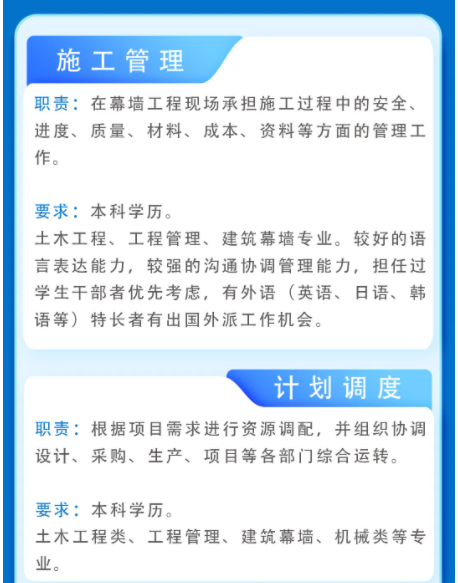 施工管理

职责：在幕墙工程现场承担施工过程中的安全、进度、质量、材料、成本、资料等方面的管理工作。

要求：本科学历。
土木工程、工程管理、建筑幕墙专业。较好的语言表达能力，较强的沟通协调管理能力，担任过学生干部者优先考虑，有外语（英语、日语、韩语等）特长者有出国外派工作机会。

计划调度

职责：根据项目需求进行资源调配，并组织协调设计、采购、生产、项目等各部门综合运转。

要求：本科学历。
土木工程类、工程管理、建筑幕墙、机械类等专业。